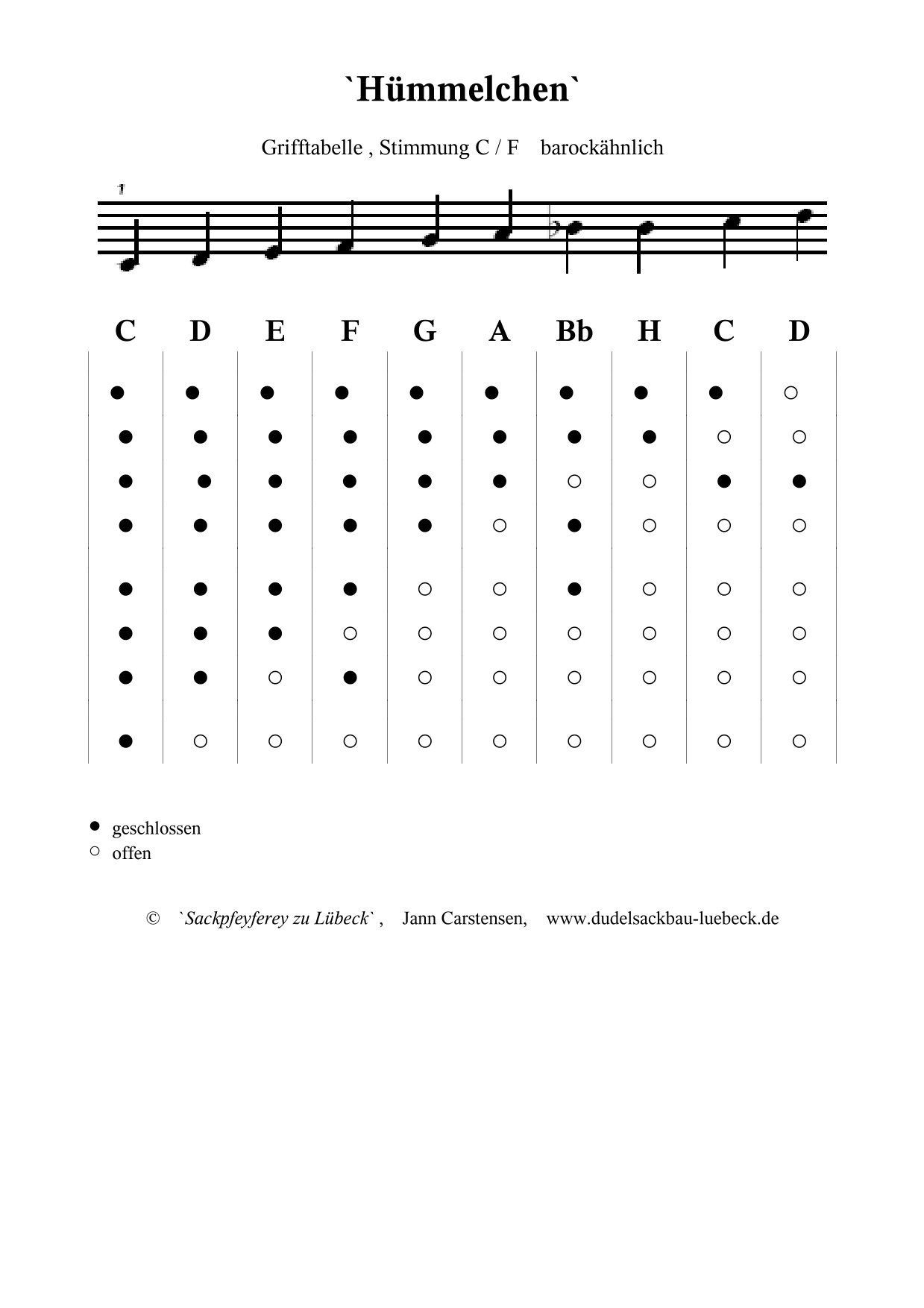 `Hümmelchen`

Grifftabelle , Stimmung C / F barockähnlich

1

| C | D | E | F | G | A | Bb | H | C | D |
|---|---|---|---|---|---|---|---|---|---|
| ● | ● | ● | ● | ● | ● | ● | ● | ● | ○ |
| ● | ● | ● | ● | ● | ● | ● | ● | ○ | ○ |
| ● | ● | ● | ● | ● | ● | ○ | ○ | ● | ● |
| ● | ● | ● | ● | ● | ○ | ● | ○ | ○ | ○ |
| ● | ● | ● | ● | ○ | ○ | ● | ○ | ○ | ○ |
| ● | ● | ● | ○ | ○ | ○ | ○ | ○ | ○ | ○ |
| ● | ● | ○ | ● | ○ | ○ | ○ | ○ | ○ | ○ |
| ● | ○ | ○ | ○ | ○ | ○ | ○ | ○ | ○ | ○ |

● geschlossen
○ offen

© `Sackpfeyferey zu Lübeck` , Jann Carstensen, www.dudelsackbau-luebeck.de